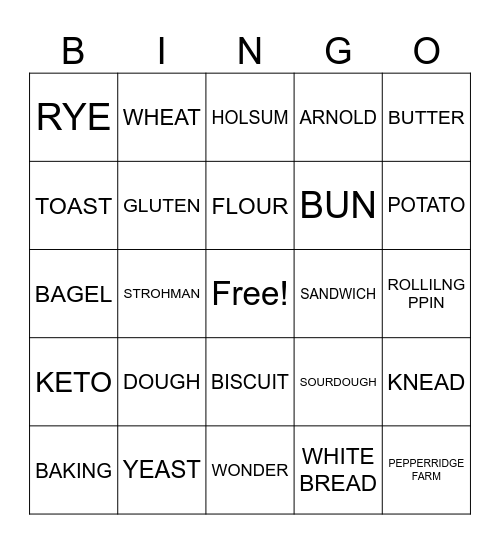 | B | I | N | G | O |
|---|---|---|---|---|
| RYE | WHEAT | HOLSUM | ARNOLD | BUTTER |
| TOAST | GLUTEN | FLOUR | BUN | POTATO |
| BAGEL | STROHMAN | Free! | SANDWICH | ROLLILNG PPIN |
| KETO | DOUGH | BISCUIT | SOURDOUGH | KNEAD |
| BAKING | YEAST | WONDER | WHITE BREAD | PEPPERRIDGE FARM |